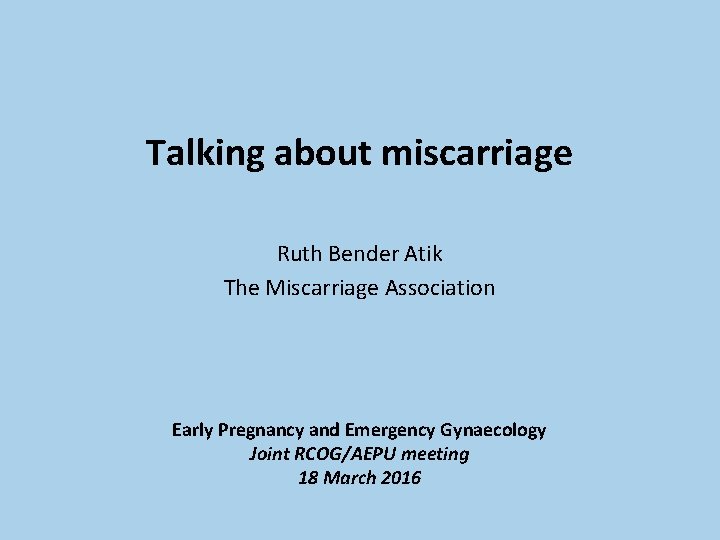 Talking about miscarriage

Ruth Bender Atik
The Miscarriage Association

Early Pregnancy and Emergency Gynaecology
Joint RCOG/AEPU meeting
18 March 2016